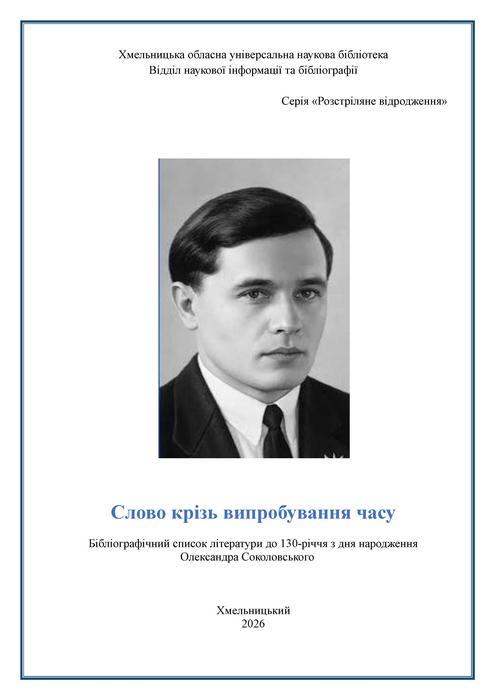 Хмельницька обласна універсальна наукова бібліотека
Відділ наукової інформації та бібліографії

Серія «Розстріляне відродження»

Слово крізь випробування часу

Бібліографічний список літератури до 130-річчя з дня народження
Олександра Соколовського

Хмельницький
2026